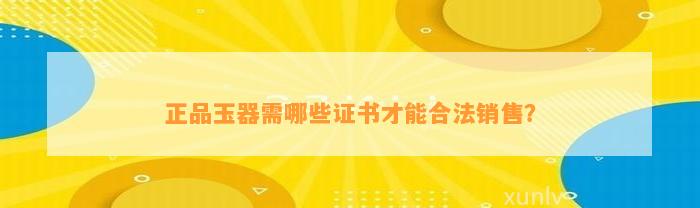 正品玉器需哪些证书才能合法销售?

xunlv